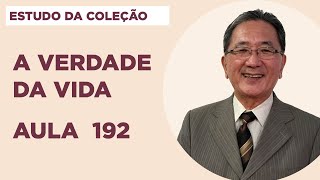 ESTUDO DA COLEÇÃO

A VERDADE DA VIDA

AULA 192